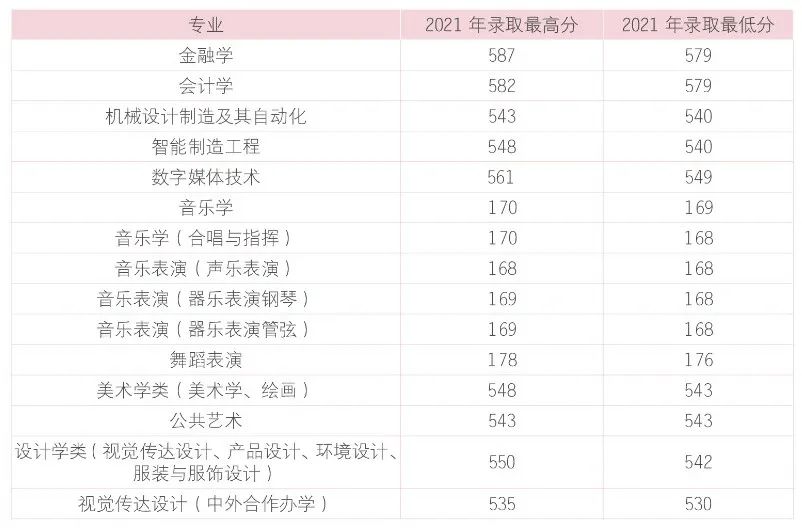 | 专业 | 2021年录取最高分 | 2021年录取最低分 |
|---|---|---|
| 金融学 | 587 | 579 |
| 会计学 | 582 | 579 |
| 机械设计制造及其自动化 | 543 | 540 |
| 智能制造工程 | 548 | 540 |
| 数字媒体技术 | 561 | 549 |
| 音乐学 | 170 | 169 |
| 音乐学（合唱与指挥） | 170 | 168 |
| 音乐表演（声乐表演） | 168 | 168 |
| 音乐表演（器乐表演钢琴） | 169 | 168 |
| 音乐表演（器乐表演管弦） | 169 | 168 |
| 舞蹈表演 | 178 | 176 |
| 美术学类（美术学、绘画） | 548 | 543 |
| 公共艺术 | 543 | 543 |
| 设计学类（视觉传达设计、产品设计、环境设计、服装与服饰设计） | 550 | 542 |
| 视觉传达设计（中外合作办学） | 535 | 530 |